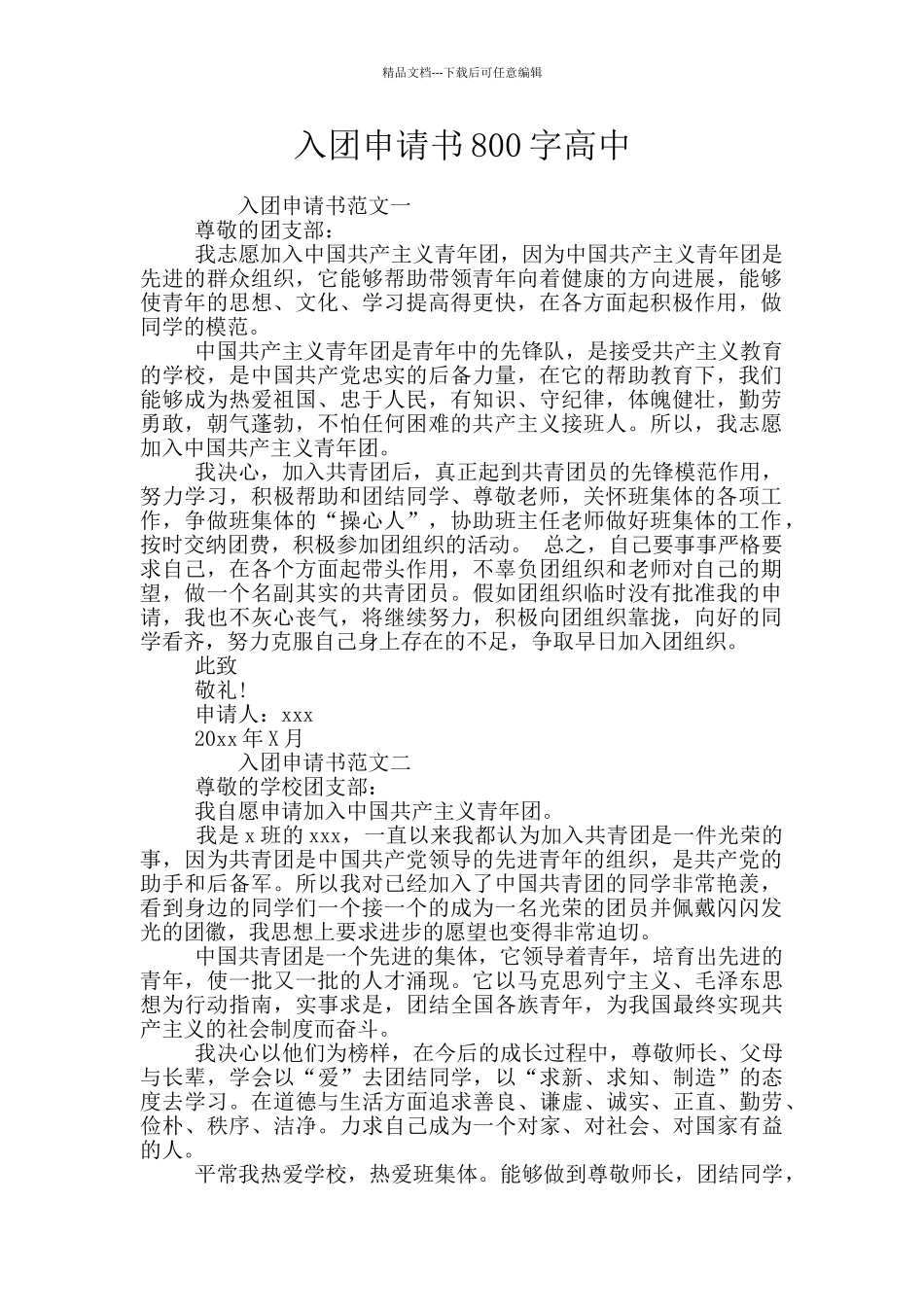 精品文档---下载后可任意编辑

入团申请书800字高中

入团申请书范文一

尊敬的团支部：

我志愿加入中国共产主义青年团，因为中国共产主义青年团是先进的群众组织，它能够帮助带领青年向着健康的方向进展，能够使青年的思想、文化、学习提高得更快，在各方面起积极作用，做同学的模范。

中国共产主义青年团是青年中的先锋队，是接受共产主义教育的学校，是中国共产党忠实的后备力量，在它的帮助教育下，我们能够成为热爱祖国、忠于人民，有知识、守纪律，体魄健壮，勤劳勇敢，朝气蓬勃，不怕任何困难的共产主义接班人。所以，我志愿加入中国共产主义青年团。

我决心，加入共青团后，真正起到共青团员的先锋模范作用，努力学习，积极帮助和团结同学、尊敬老师，关怀班集体的各项工作，争做班集体的“操心人”，协助班主任老师做好班集体的工作，按时交纳团费，积极参加团组织的活动。 总之，自己要事事严格要求自己，在各个方面起带头作用，不辜负团组织和老师对自己的期望，做一个名副其实的共青团员。假如团组织临时没有批准我的申请，我也不灰心丧气，将继续努力，积极向团组织靠拢，向好的同学看齐，努力克服自己身上存在的不足，争取早日加入团组织。

此致

敬礼!

申请人：xxx

20xx年X月

入团申请书范文二

尊敬的学校团支部：

我自愿申请加入中国共产主义青年团。

我是x班的xxx，一直以来我都认为加入共青团是一件光荣的事，因为共青团是中国共产党领导的先进青年的组织，是共产党的助手和后备军。所以我对已经加入了中国共青团的同学非常艳羡，看到身边的同学们一个接一个的成为一名光荣的团员并佩戴闪闪发光的团徽，我思想上要求进步的愿望也变得非常迫切。

中国共青团是一个先进的集体，它领导着青年，培育出先进的青年，使一批又一批的人才涌现。它以马克思列宁主义、毛泽东思想为行动指南，实事求是，团结全国各族青年，为我国最终实现共产主义的社会制度而奋斗。

我决心以他们为榜样，在今后的成长过程中，尊敬师长、父母与长辈，学会以“爱”去团结同学，以“求新、求知、制造”的态度去学习。在道德与生活方面追求善良、谦虚、诚实、正直、勤劳、俭朴、秩序、洁净。力求自己成为一个对家、对社会、对国家有益的人。

平常我热爱学校，热爱班集体。能够做到尊敬师长，团结同学，